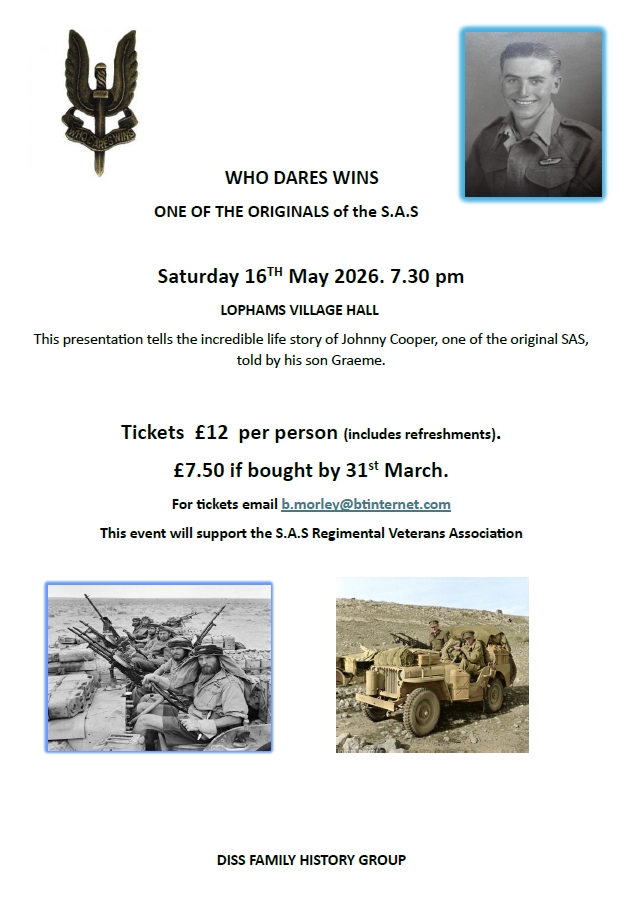 WHO DARES WINS

WHO DARES WINS

ONE OF THE ORIGINALS of the S.A.S

Saturday 16$^{TH}$ May 2026. 7.30 pm

LOPHAMS VILLAGE HALL

This presentation tells the incredible life story of Johnny Cooper, one of the original SAS, told by his son Graeme.

Tickets £12 per person (includes refreshments).

£7.50 if bought by 31$^{st}$ March.

For tickets email b.morley@btinternet.com

This event will support the S.A.S Regimental Veterans Association

DISS FAMILY HISTORY GROUP